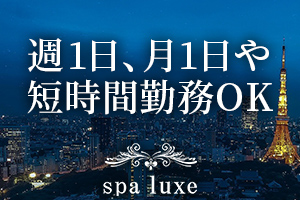 週1日、月1日や
短時間勤務OK

spa luxe